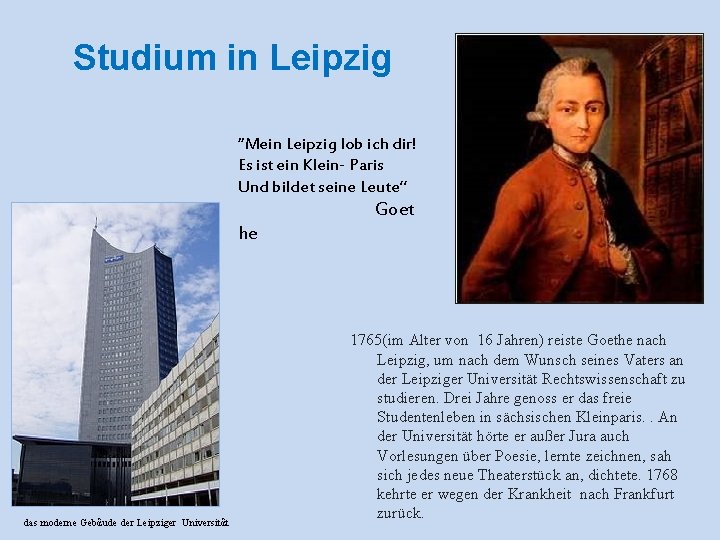 Studium in Leipzig

"Mein Leipzig lob ich dir! Es ist ein Klein- Paris Und bildet seine Leute"
Goet
he

1765(im Alter von 16 Jahren) reiste Goethe nach Leipzig, um nach dem Wunsch seines Vaters an der Leipziger Universität Rechtswissenschaft zu studieren. Drei Jahre genoss er das freie Studentenleben in sächsischen Kleinparis. . An der Universität hörte er außer Jura auch Vorlesungen über Poesie, lernte zeichnen, sah sich jedes neue Theaterstück an, dichtete. 1768 kehrte er wegen der Krankheit nach Frankfurt zurück.

das moderne Gebäude der Leipziger Universität